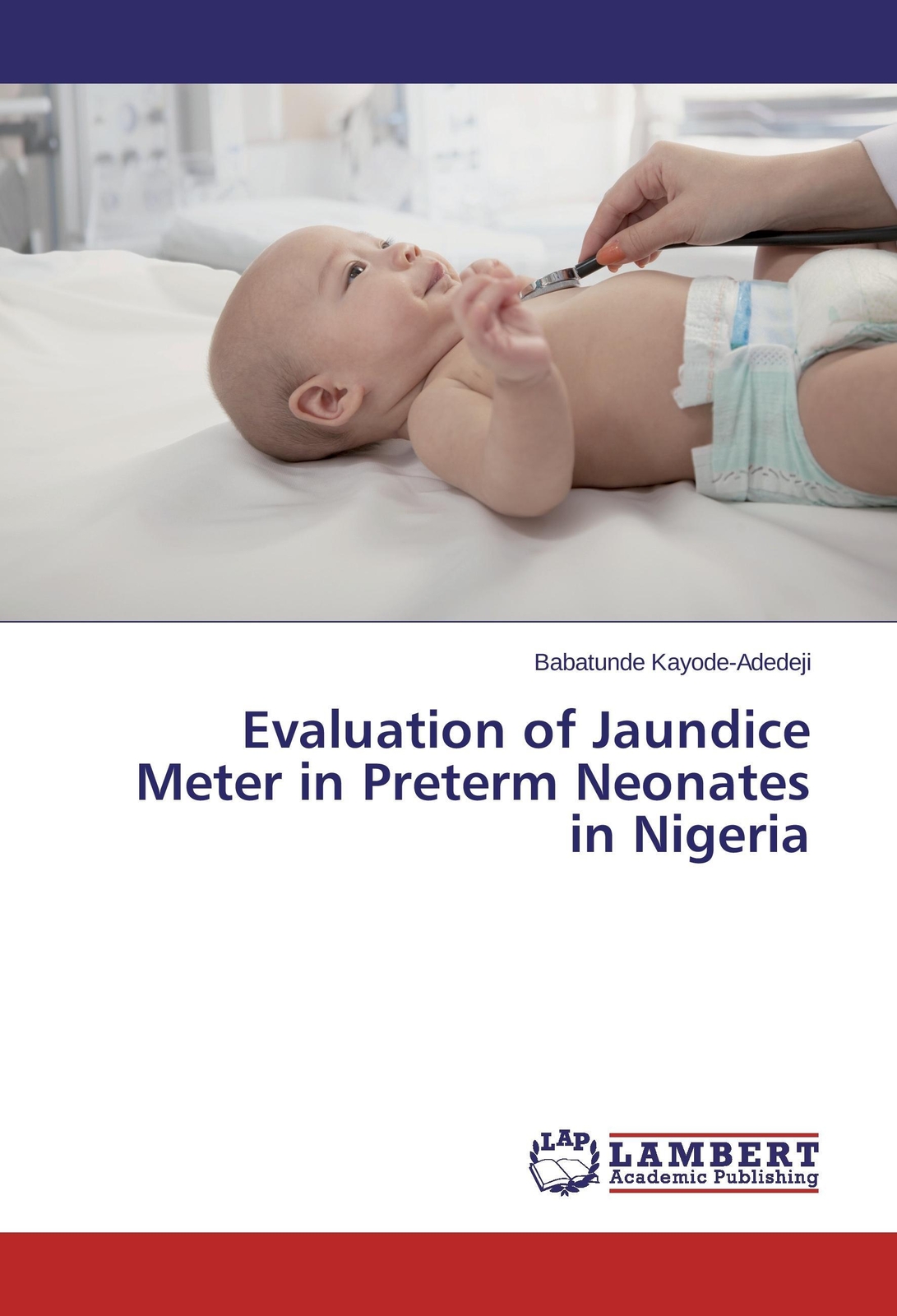 Babatunde Kayode-Adedeji

Evaluation of Jaundice Meter in Preterm Neonates in Nigeria

LAP LAMBERT Academic Publishing